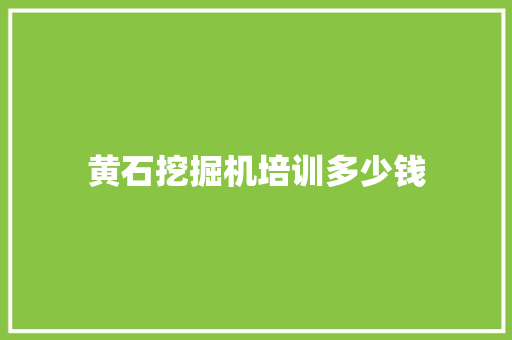 黄石挖掘机培训多少钱